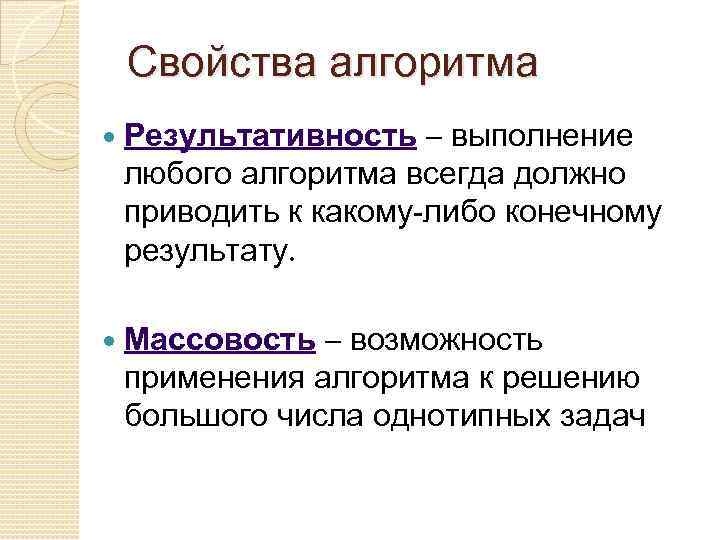 Свойства алгоритма

Результативность – выполнение любого алгоритма всегда должно приводить к какому-либо конечному результату.

Массовость – возможность применения алгоритма к решению большого числа однотипных задач